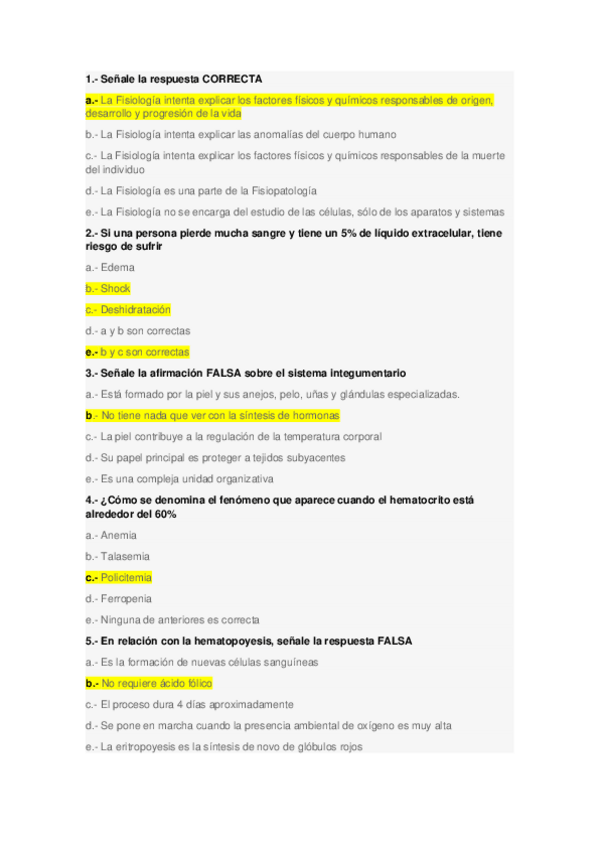 1.- Señale la respuesta CORRECTA

a.- La Fisiología intenta explicar los factores físicos y químicos responsables de origen, desarrollo y progresión de la vida

b.- La Fisiología intenta explicar las anomalías del cuerpo humano

c.- La Fisiología intenta explicar los factores físicos y químicos responsables de la muerte del individuo

d.- La Fisiología es una parte de la Fisiopatología

e.- La Fisiología no se encarga del estudio de las células, sólo de los aparatos y sistemas

2.- Si una persona pierde mucha sangre y tiene un 5% de líquido extracelular, tiene riesgo de sufrir

a.- Edema

b.- Shock

c.- Deshidratación

d.- a y b son correctas

e.- b y c son correctas

3.- Señale la afirmación FALSA sobre el sistema integumentario

a.- Está formado por la piel y sus anejos, pelo, uñas y glándulas especializadas.

b.- No tiene nada que ver con la síntesis de hormonas

c.- La piel contribuye a la regulación de la temperatura corporal

d.- Su papel principal es proteger a tejidos subyacentes

e.- Es una compleja unidad organizativa

4.- ¿Cómo se denomina el fenómeno que aparece cuando el hematocrito está alrededor del 60%

a.- Anemia

b.- Talasemia

c.- Policitemia

d.- Ferropenia

e.- Ninguna de anteriores es correcta

5.- En relación con la hematopoyesis, señale la respuesta FALSA

a.- Es la formación de nuevas células sanguíneas

b.- No requiere ácido fólico

c.- El proceso dura 4 días aproximadamente

d.- Se pone en marcha cuando la presencia ambiental de oxígeno es muy alta

e.- La eritropoyesis es la síntesis de novo de glóbulos rojos